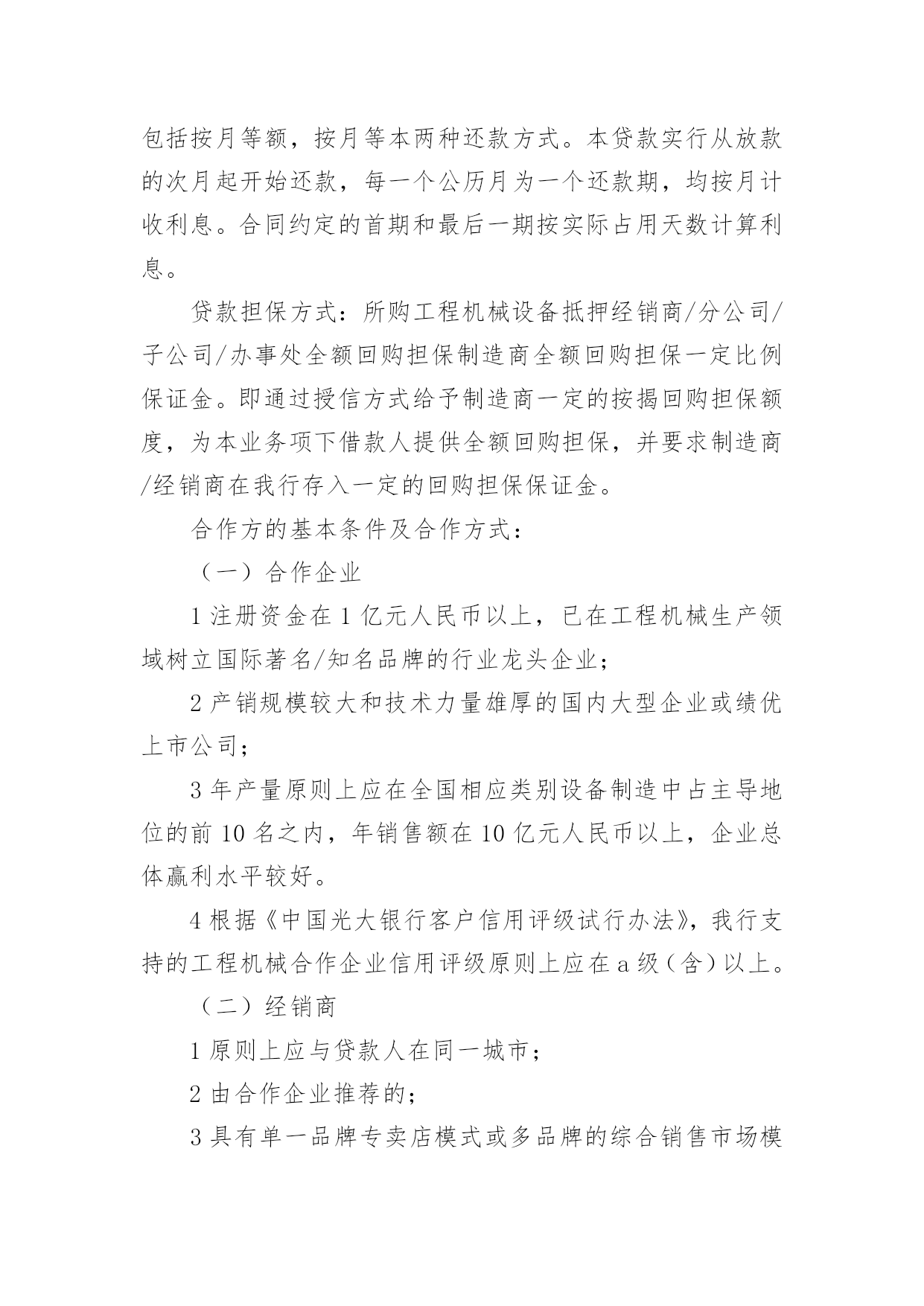 包括按月等额，按月等本两种还款方式。本贷款实行从放款的次月起开始还款，每一个公历月为一个还款期，均按月计收利息。合同约定的首期和最后一期按实际占用天数计算利息。

贷款担保方式：所购工程机械设备抵押经销商/分公司/子公司/办事处全额回购担保制造商全额回购担保一定比例保证金。即通过授信方式给予制造商一定的按揭回购担保额度，为本业务项下借款人提供全额回购担保，并要求制造商/经销商在我行存入一定的回购担保保证金。

合作方的基本条件及合作方式：

（一）合作企业

1 注册资金在 1 亿元人民币以上，已在工程机械生产领域树立国际著名/知名品牌的行业龙头企业；

2 产销规模较大和技术力量雄厚的国内大型企业或绩优上市公司；

3 年产量原则上应在全国相应类别设备制造中占主导地位的前 10 名之内，年销售额在 10 亿元人民币以上，企业总体赢利水平较好。

4 根据《中国光大银行客户信用评级试行办法》，我行支持的工程机械合作企业信用评级原则上应在 a 级（含）以上。

（二）经销商

1 原则上应与贷款人在同一城市；

2 由合作企业推荐的；

3 具有单一品牌专卖店模式或多品牌的综合销售市场模